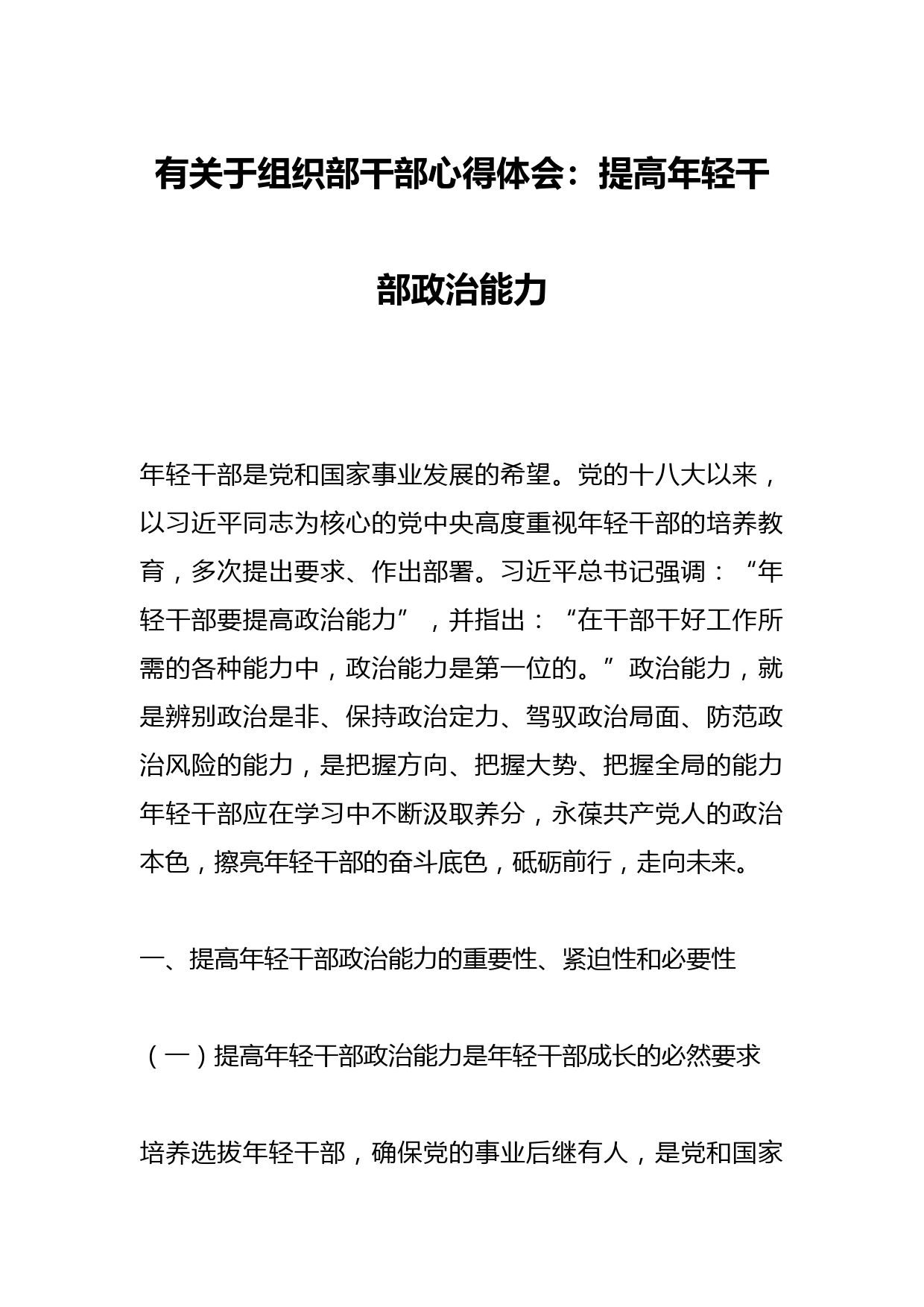 有关于组织部干部心得体会：提高年轻干部政治能力

年轻干部是党和国家事业发展的希望。党的十八大以来，以习近平同志为核心的党中央高度重视年轻干部的培养教育，多次提出要求、作出部署。习近平总书记强调：“年轻干部要提高政治能力”，并指出：“在干部干好工作所需的各种能力中，政治能力是第一位的。”政治能力，就是辨别政治是非、保持政治定力、驾驭政治局面、防范政治风险的能力，是把握方向、把握大势、把握全局的能力年轻干部应在学习中不断汲取养分，永葆共产党人的政治本色，擦亮年轻干部的奋斗底色，砥砺前行，走向未来。

一、提高年轻干部政治能力的重要性、紧迫性和必要性

（一）提高年轻干部政治能力是年轻干部成长的必然要求

培养选拔年轻干部，确保党的事业后继有人，是党和国家